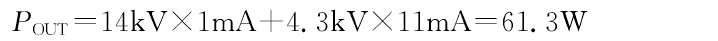 $P_{OUT}=14kV\times1mA+4.3kV\times11mA=61.3W$